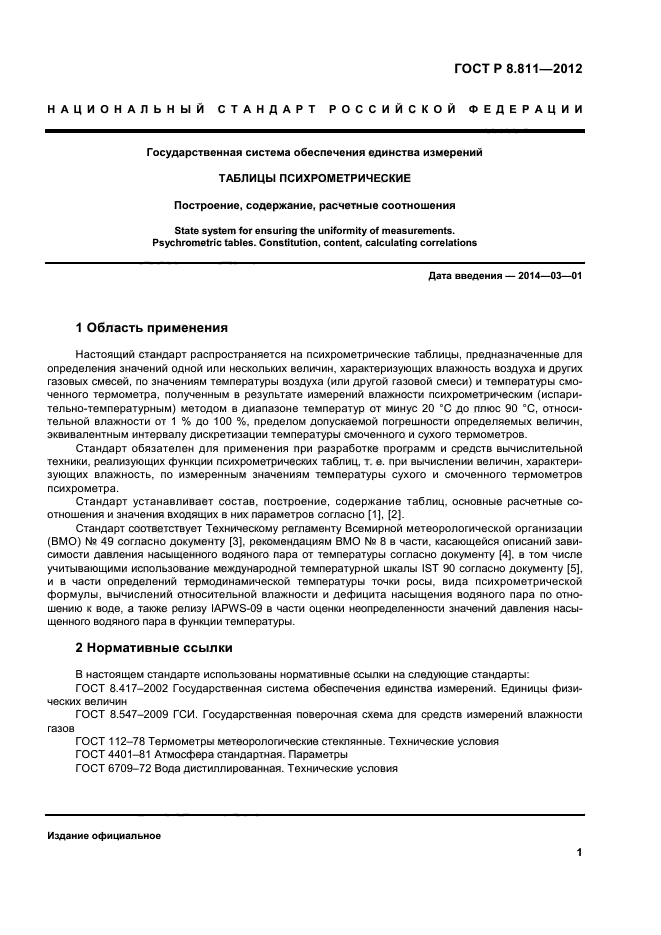 ГОСТ Р 8.811—2012

НАЦИОНАЛЬНЫЙ СТАНДАРТ РОССИЙСКОЙ ФЕДЕРАЦИИ

Государственная система обеспечения единства измерений

ТАБЛИЦЫ ПСИХРОМЕТРИЧЕСКИЕ

Построение, содержание, расчетные соотношения

State system for ensuring the uniformity of measurements.
Psychrometric tables. Constitution, content, calculating correlations

Дата введения — 2014—03—01

1 Область применения

Настоящий стандарт распространяется на психрометрические таблицы, предназначенные для определения значений одной или нескольких величин, характеризующих влажность воздуха и других газовых смесей, по значениям температуры воздуха (или другой газовой смеси) и температуры смоченного термометра, полученным в результате измерений влажности психрометрическим (испарительно-температурным) методом в диапазоне температур от минус 20 °С до плюс 90 °С, относительной влажности от 1 % до 100 %, пределом допускаемой погрешности определяемых величин, эквивалентным интервалу дискретизации температуры смоченного и сухого термометров.

Стандарт обязателен для применения при разработке программ и средств вычислительной техники, реализующих функции психрометрических таблиц, т. е. при вычислении величин, характеризующих влажность, по измеренным значениям температуры сухого и смоченного термометров психрометра.

Стандарт устанавливает состав, построение, содержание таблиц, основные расчетные соотношения и значения входящих в них параметров согласно [1], [2].

Стандарт соответствует Техническому регламенту Всемирной метеорологической организации (ВМО) № 49 согласно документу [3], рекомендациям ВМО № 8 в части, касающейся описаний зависимости давления насыщенного водяного пара от температуры согласно документу [4], в том числе учитывающими использование международной температурной шкалы IST 90 согласно документу [5], и в части определений термодинамической температуры точки росы, вида психрометрической формулы, вычислений относительной влажности и дефицита насыщения водяного пара по отношению к воде, а также релизу IAPWS-09 в части оценки неопределенности значений давления насыщенного водяного пара в функции температуры.

2 Нормативные ссылки

В настоящем стандарте использованы нормативные ссылки на следующие стандарты:
ГОСТ 8.417–2002 Государственная система обеспечения единства измерений. Единицы физических величин
ГОСТ 8.547–2009 ГСИ. Государственная поверочная схема для средств измерений влажности газов
ГОСТ 112–78 Термометры метеорологические стеклянные. Технические условия
ГОСТ 4401–81 Атмосфера стандартная. Параметры
ГОСТ 6709–72 Вода дистиллированная. Технические условия

Издание официальное

1